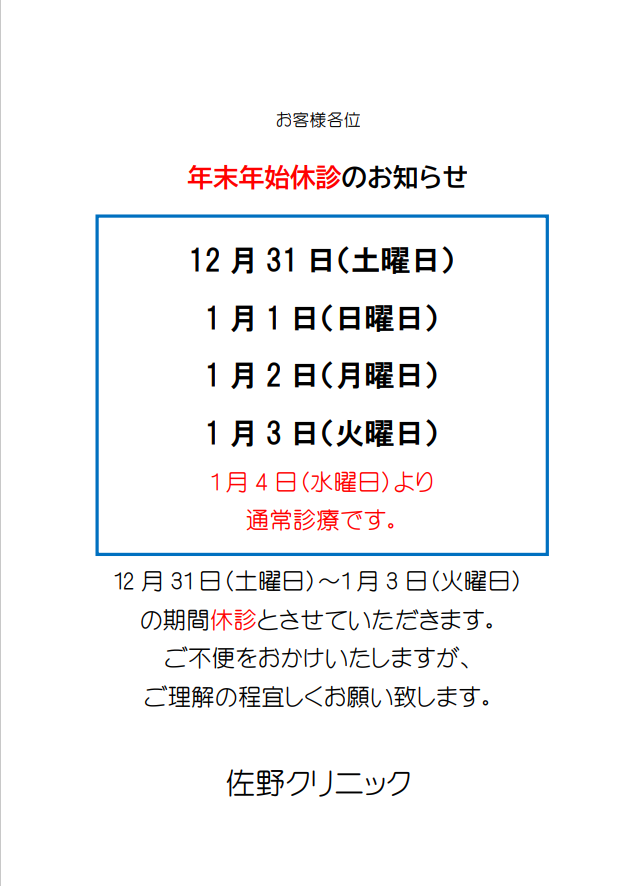 お客様各位

年末年始休診のお知らせ

12月31日(土曜日)

1月1日(日曜日)

1月2日(月曜日)

1月3日(火曜日)

1月4日(水曜日)より
通常診療です。

12月31日(土曜日)～1月3日(火曜日)
の期間休診とさせていただきます。
ご不便をおかけいたしますが、
ご理解の程宜しくお願い致します。

佐野クリニック